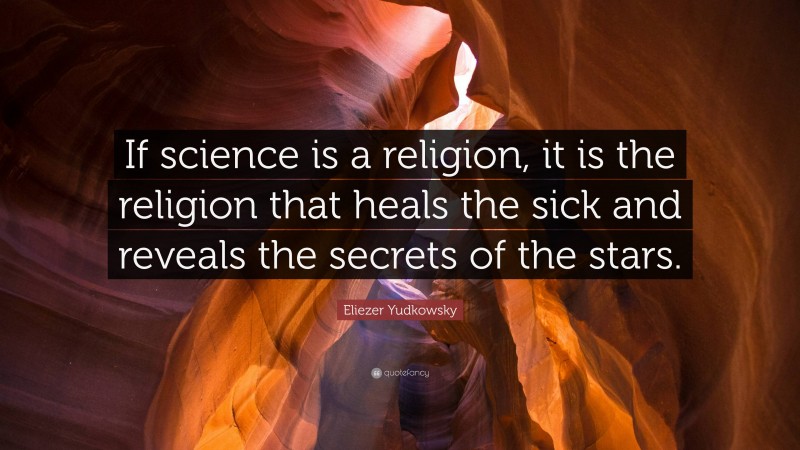 If science is a religion, it is the religion that heals the sick and reveals the secrets of the stars.

Eliezer Yudkowsky

quotefancy